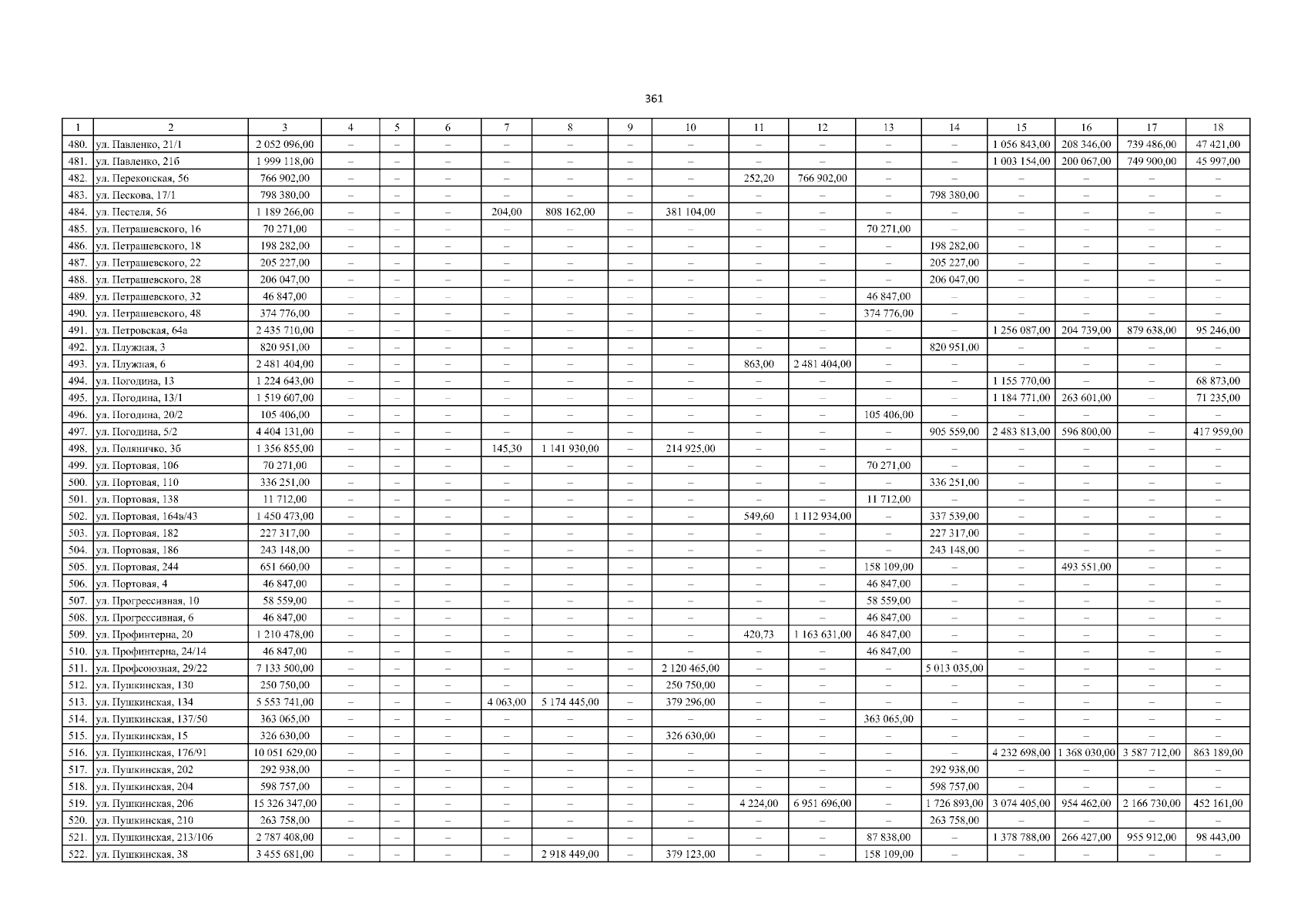 361

| 1 | 2 | 3 | 4 | 5 | 6 | 7 | 8 | 9 | 10 | 11 | 12 | 13 | 14 | 15 | 16 | 17 | 18 |
|---|---|---|---|---|---|---|---|---|---|---|---|---|---|---|---|---|---|
| 480. | ул. Павленко, 21/1 | 2 052 096,00 | – | – | – | – | – | – | – | – | – | – | – | 1 056 843,00 | 208 346,00 | 739 486,00 | 47 421,00 |
| 481. | ул. Павленко, 21б | 1 999 118,00 | – | – | – | – | – | – | – | – | – | – | – | 1 003 154,00 | 200 067,00 | 749 900,00 | 45 997,00 |
| 482. | ул. Перекопская, 56 | 766 902,00 | – | – | – | – | – | – | – | 252,20 | 766 902,00 | – | – | – | – | – | – |
| 483. | ул. Пескова, 17/1 | 798 380,00 | – | – | – | – | – | – | – | – | – | – | 798 380,00 | – | – | – | – |
| 484. | ул. Пестеля, 56 | 1 189 266,00 | – | – | – | 204,00 | 808 162,00 | – | 381 104,00 | – | – | – | – | – | – | – | – |
| 485. | ул. Петрашевского, 16 | 70 271,00 | – | – | – | – | – | – | – | – | – | 70 271,00 | – | – | – | – | – |
| 486. | ул. Петрашевского, 18 | 198 282,00 | – | – | – | – | – | – | – | – | – | – | 198 282,00 | – | – | – | – |
| 487. | ул. Петрашевского, 22 | 205 227,00 | – | – | – | – | – | – | – | – | – | – | 205 227,00 | – | – | – | – |
| 488. | ул. Петрашевского, 28 | 206 047,00 | – | – | – | – | – | – | – | – | – | – | 206 047,00 | – | – | – | – |
| 489. | ул. Петрашевского, 32 | 46 847,00 | – | – | – | – | – | – | – | – | – | 46 847,00 | – | – | – | – | – |
| 490. | ул. Петрашевского, 48 | 374 776,00 | – | – | – | – | – | – | – | – | – | 374 776,00 | – | – | – | – | – |
| 491. | ул. Петровская, 64а | 2 435 710,00 | – | – | – | – | – | – | – | – | – | – | – | 1 256 087,00 | 204 739,00 | 879 638,00 | 95 246,00 |
| 492. | ул. Плужная, 3 | 820 951,00 | – | – | – | – | – | – | – | – | – | – | 820 951,00 | – | – | – | – |
| 493. | ул. Плужная, 6 | 2 481 404,00 | – | – | – | – | – | – | – | 863,00 | 2 481 404,00 | – | – | – | – | – | – |
| 494. | ул. Погодина, 13 | 1 224 643,00 | – | – | – | – | – | – | – | – | – | – | – | 1 155 770,00 | – | – | 68 873,00 |
| 495. | ул. Погодина, 13/1 | 1 519 607,00 | – | – | – | – | – | – | – | – | – | – | – | 1 184 771,00 | 263 601,00 | – | 71 235,00 |
| 496. | ул. Погодина, 20/2 | 105 406,00 | – | – | – | – | – | – | – | – | – | 105 406,00 | – | – | – | – | – |
| 497. | ул. Погодина, 5/2 | 4 404 131,00 | – | – | – | – | – | – | – | – | – | – | 905 559,00 | 2 483 813,00 | 596 800,00 | – | 417 959,00 |
| 498. | ул. Поляничко, 3б | 1 356 855,00 | – | – | – | 145,30 | 1 141 930,00 | – | 214 925,00 | – | – | – | – | – | – | – | – |
| 499. | ул. Портовая, 106 | 70 271,00 | – | – | – | – | – | – | – | – | – | 70 271,00 | – | – | – | – | – |
| 500. | ул. Портовая, 110 | 336 251,00 | – | – | – | – | – | – | – | – | – | – | 336 251,00 | – | – | – | – |
| 501. | ул. Портовая, 138 | 11 712,00 | – | – | – | – | – | – | – | – | – | 11 712,00 | – | – | – | – | – |
| 502. | ул. Портовая, 164в/43 | 1 450 473,00 | – | – | – | – | – | – | – | 549,60 | 1 112 934,00 | – | 337 539,00 | – | – | – | – |
| 503. | ул. Портовая, 182 | 227 317,00 | – | – | – | – | – | – | – | – | – | – | 227 317,00 | – | – | – | – |
| 504. | ул. Портовая, 186 | 243 148,00 | – | – | – | – | – | – | – | – | – | – | 243 148,00 | – | – | – | – |
| 505. | ул. Портовая, 244 | 651 660,00 | – | – | – | – | – | – | – | – | – | 158 109,00 | – | – | 493 551,00 | – | – |
| 506. | ул. Портовая, 4 | 46 847,00 | – | – | – | – | – | – | – | – | – | 46 847,00 | – | – | – | – | – |
| 507. | ул. Прогрессивная, 10 | 58 559,00 | – | – | – | – | – | – | – | – | – | 58 559,00 | – | – | – | – | – |
| 508. | ул. Прогрессивная, 6 | 46 847,00 | – | – | – | – | – | – | – | – | – | 46 847,00 | – | – | – | – | – |
| 509. | ул. Профинтерна, 20 | 1 210 478,00 | – | – | – | – | – | – | – | 420,73 | 1 163 631,00 | 46 847,00 | – | – | – | – | – |
| 510. | ул. Профинтерна, 24/14 | 46 847,00 | – | – | – | – | – | – | – | – | – | 46 847,00 | – | – | – | – | – |
| 511. | ул. Профсоюзная, 29/22 | 7 133 500,00 | – | – | – | – | – | – | 2 120 465,00 | – | – | – | 5 013 035,00 | – | – | – | – |
| 512. | ул. Пушкинская, 130 | 250 750,00 | – | – | – | – | – | – | 250 750,00 | – | – | – | – | – | – | – | – |
| 513. | ул. Пушкинская, 134 | 5 553 741,00 | – | – | – | 4 063,00 | 5 174 445,00 | – | 379 296,00 | – | – | – | – | – | – | – | – |
| 514. | ул. Пушкинская, 137/50 | 363 065,00 | – | – | – | – | – | – | – | – | – | 363 065,00 | – | – | – | – | – |
| 515. | ул. Пушкинская, 15 | 326 630,00 | – | – | – | – | – | – | 326 630,00 | – | – | – | – | – | – | – | – |
| 516. | ул. Пушкинская, 176/91 | 10 051 629,00 | – | – | – | – | – | – | – | – | – | – | – | 4 232 698,00 | 1 368 030,00 | 3 587 712,00 | 863 189,00 |
| 517. | ул. Пушкинская, 202 | 292 938,00 | – | – | – | – | – | – | – | – | – | – | 292 938,00 | – | – | – | – |
| 518. | ул. Пушкинская, 204 | 598 757,00 | – | – | – | – | – | – | – | – | – | – | 598 757,00 | – | – | – | – |
| 519. | ул. Пушкинская, 206 | 15 326 347,00 | – | – | – | – | – | – | – | 4 224,00 | 6 951 696,00 | – | 1 726 893,00 | 3 074 405,00 | 954 462,00 | 2 166 730,00 | 452 161,00 |
| 520. | ул. Пушкинская, 210 | 263 758,00 | – | – | – | – | – | – | – | – | – | – | 263 758,00 | – | – | – | – |
| 521. | ул. Пушкинская, 213/106 | 2 787 408,00 | – | – | – | – | – | – | – | – | – | 87 838,00 | – | 1 378 788,00 | 266 427,00 | 955 912,00 | 98 443,00 |
| 522. | ул. Пушкинская, 38 | 3 455 681,00 | – | – | – | – | 2 918 449,00 | – | 379 123,00 | – | – | 158 109,00 | – | – | – | – | – |